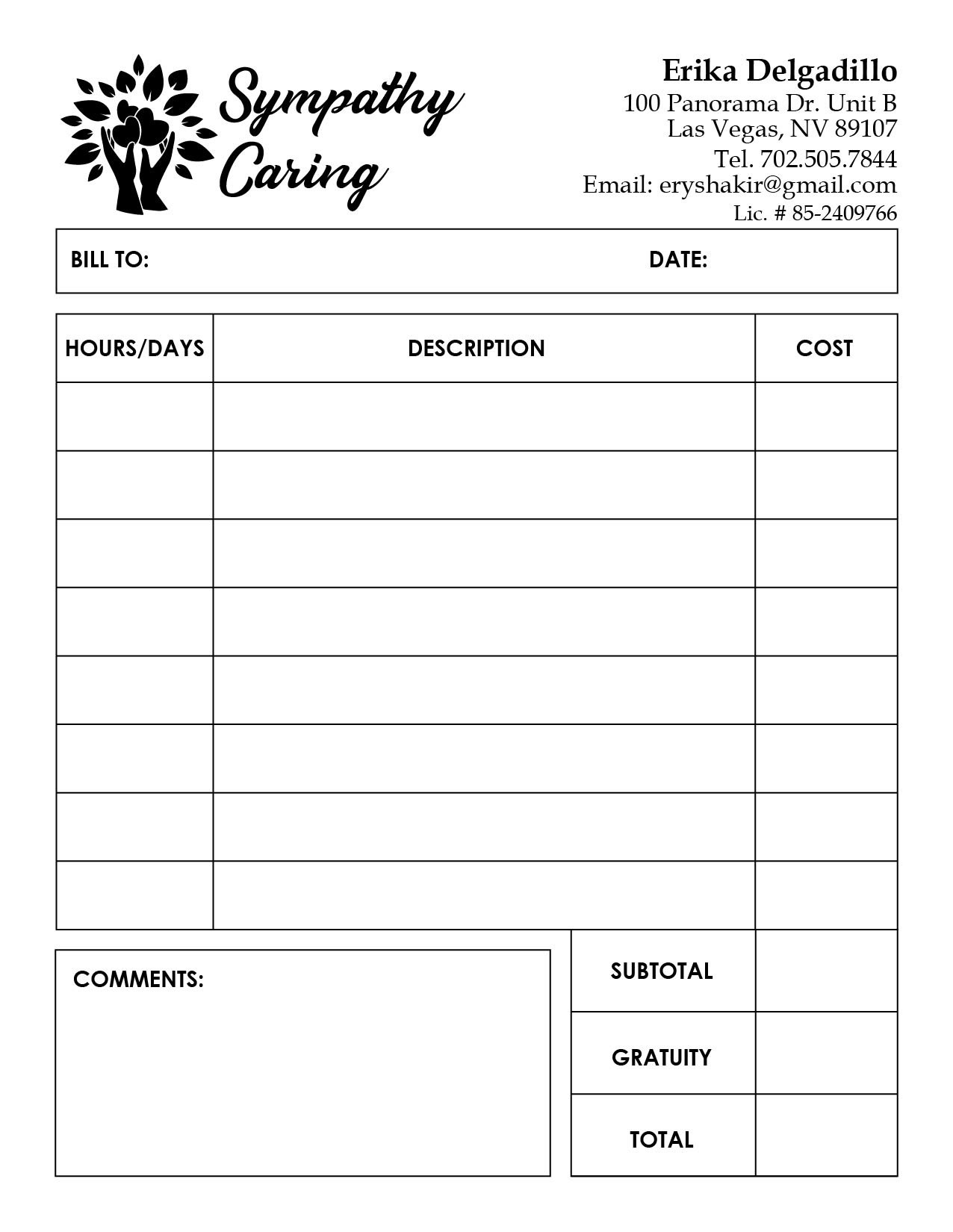 Sympathy Caring

Erika Delgadillo
100 Panorama Dr. Unit B
Las Vegas, NV 89107
Tel. 702.505.7844
Email: eryshakir@gmail.com
Lic. # 85-2409766

BILL TO:

DATE:

| HOURS/DAYS | DESCRIPTION | COST |
|---|---|---|
| | | |
| | | |
| | | |
| | | |
| | | |
| | | |
| | | |
| | | |

COMMENTS:

| SUBTOTAL | |
|---|---|
| GRATUITY | |
| TOTAL | |